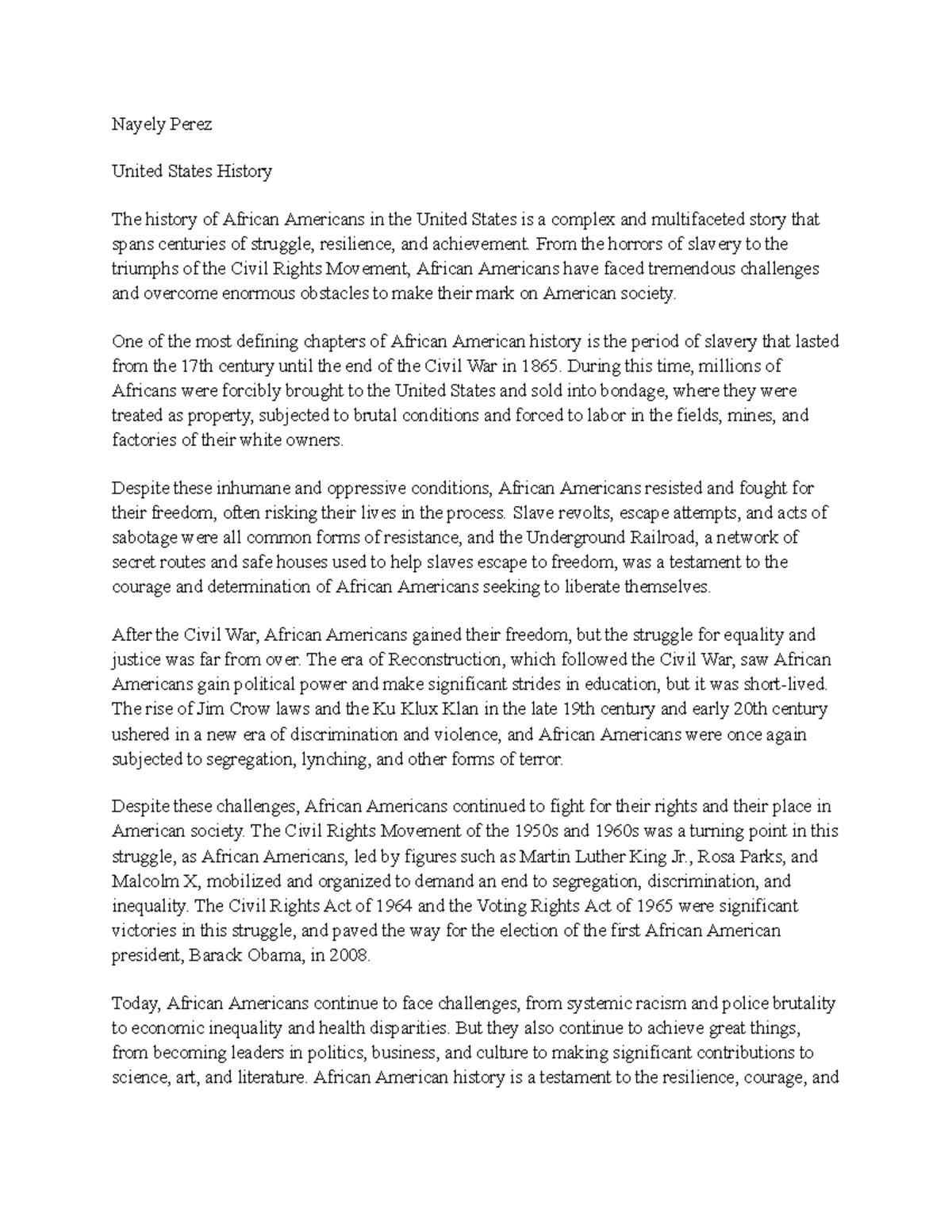 Nayely Perez

United States History

The history of African Americans in the United States is a complex and multifaceted story that spans centuries of struggle, resilience, and achievement. From the horrors of slavery to the triumphs of the Civil Rights Movement, African Americans have faced tremendous challenges and overcome enormous obstacles to make their mark on American society.

One of the most defining chapters of African American history is the period of slavery that lasted from the 17th century until the end of the Civil War in 1865. During this time, millions of Africans were forcibly brought to the United States and sold into bondage, where they were treated as property, subjected to brutal conditions and forced to labor in the fields, mines, and factories of their white owners.

Despite these inhumane and oppressive conditions, African Americans resisted and fought for their freedom, often risking their lives in the process. Slave revolts, escape attempts, and acts of sabotage were all common forms of resistance, and the Underground Railroad, a network of secret routes and safe houses used to help slaves escape to freedom, was a testament to the courage and determination of African Americans seeking to liberate themselves.

After the Civil War, African Americans gained their freedom, but the struggle for equality and justice was far from over. The era of Reconstruction, which followed the Civil War, saw African Americans gain political power and make significant strides in education, but it was short-lived. The rise of Jim Crow laws and the Ku Klux Klan in the late 19th century and early 20th century ushered in a new era of discrimination and violence, and African Americans were once again subjected to segregation, lynching, and other forms of terror.

Despite these challenges, African Americans continued to fight for their rights and their place in American society. The Civil Rights Movement of the 1950s and 1960s was a turning point in this struggle, as African Americans, led by figures such as Martin Luther King Jr., Rosa Parks, and Malcolm X, mobilized and organized to demand an end to segregation, discrimination, and inequality. The Civil Rights Act of 1964 and the Voting Rights Act of 1965 were significant victories in this struggle, and paved the way for the election of the first African American president, Barack Obama, in 2008.

Today, African Americans continue to face challenges, from systemic racism and police brutality to economic inequality and health disparities. But they also continue to achieve great things, from becoming leaders in politics, business, and culture to making significant contributions to science, art, and literature. African American history is a testament to the resilience, courage, and